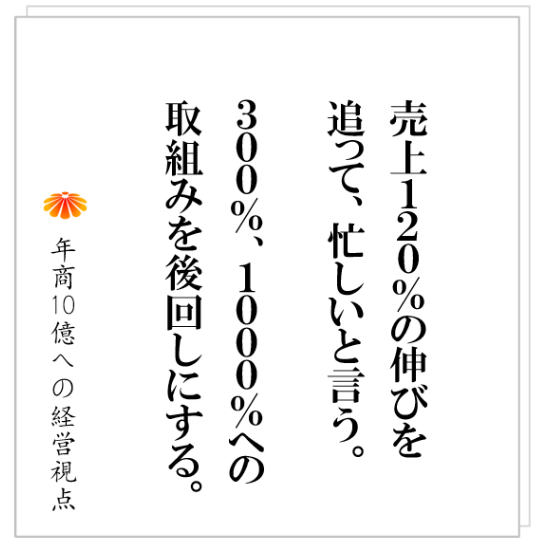 売上120%の伸びを
追って、忙しいと言う。
300%、1000%への
取組みを後回しにする。

年商10億への経営視点